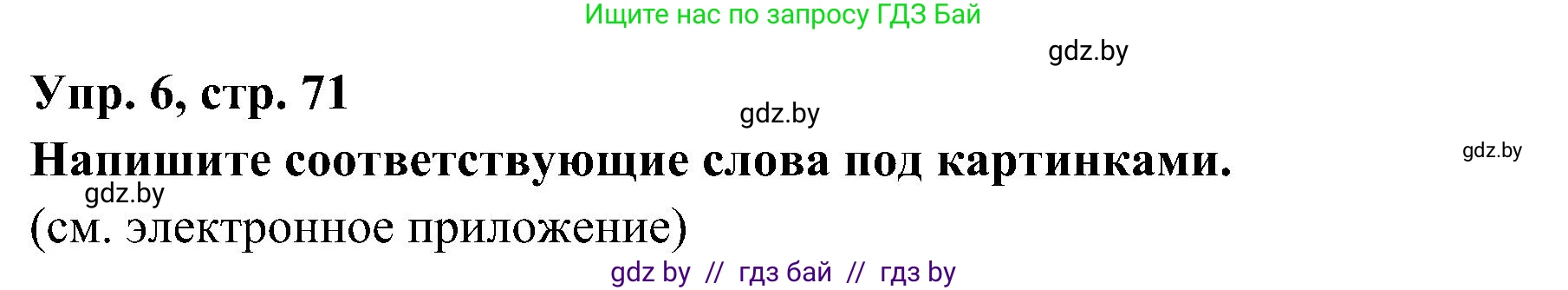 Ищите нас по запросу ГДЗ Бай

gdz.by

Упр. 6, стр. 71

gdz.by

Напишите соответствующие слова под картинками.

gdz.by

gdz.by

(см. электронное приложение)

gdz by // гдз бай // гдз by